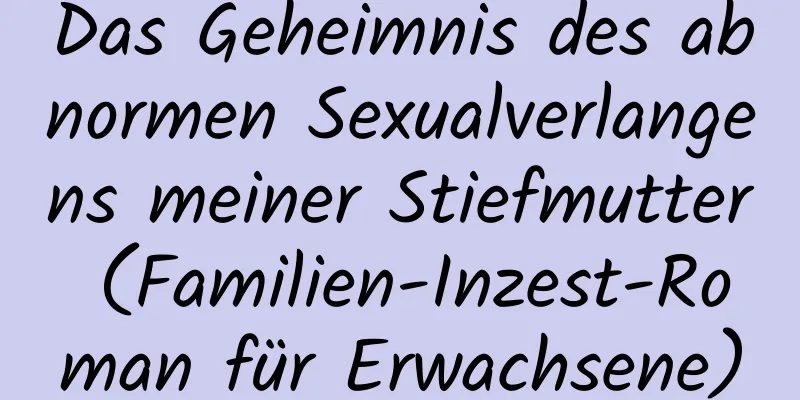 Das Geheimnis des abnormen Sexualverlangens meiner Stiefmutter (Familien-Inzest-Roman für Erwachsene)